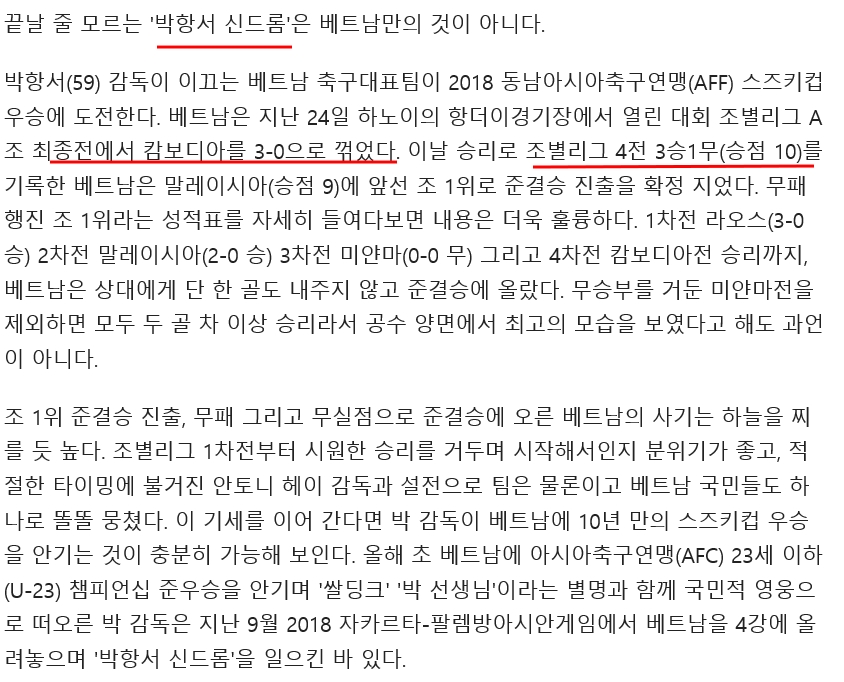 끝날 줄 모르는 '박항서 신드롬'은 베트남만의 것이 아니다.

박항서(59) 감독이 이끄는 베트남 축구대표팀이 2018 동남아시아축구연맹(AFF) 스즈키컵 우승에 도전한다. 베트남은 지난 24일 하노이의 항더이경기장에서 열린 대회 조별리그 A조 최종전에서 캄보디아를 3-0으로 꺾었다. 이날 승리로 조별리그 4전 3승1무(승점 10)를 기록한 베트남은 말레이시아(승점 9)에 앞선 조 1위로 준결승 진출을 확정 지었다. 무패 행진 조 1위라는 성적표를 자세히 들여다보면 내용은 더욱 훌륭하다. 1차전 라오스(3-0 승) 2차전 말레이시아(2-0 승) 3차전 미얀마(0-0 무) 그리고 4차전 캄보디아전 승리까지, 베트남은 상대에게 단 한 골도 내주지 않고 준결승에 올랐다. 무승부를 거둔 미얀마전을 제외하면 모두 두 골 차 이상 승리라서 공수 양면에서 최고의 모습을 보였다고 해도 과언이 아니다.

조 1위 준결승 진출, 무패 그리고 무실점으로 준결승에 오른 베트남의 사기는 하늘을 찌를 듯 높다. 조별리그 1차전부터 시원한 승리를 거두며 시작해서인지 분위기가 좋고, 적절한 타이밍에 불거진 안토니 헤이 감독과 설전으로 팀은 물론이고 베트남 국민들도 하나로 똘똘 뭉쳤다. 이 기세를 이어 간다면 박 감독이 베트남에 10년 만의 스즈키컵 우승을 안기는 것이 충분히 가능해 보인다. 올해 초 베트남에 아시아축구연맹(AFC) 23세 이하(U-23) 챔피언십 준우승을 안기며 '쌀딩크' '박 선생님'이라는 별명과 함께 국민적 영웅으로 떠오른 박 감독은 지난 9월 2018 자카르타-팔렘방아시안게임에서 베트남을 4강에 올려놓으며 '박항서 신드롬'을 일으킨 바 있다.